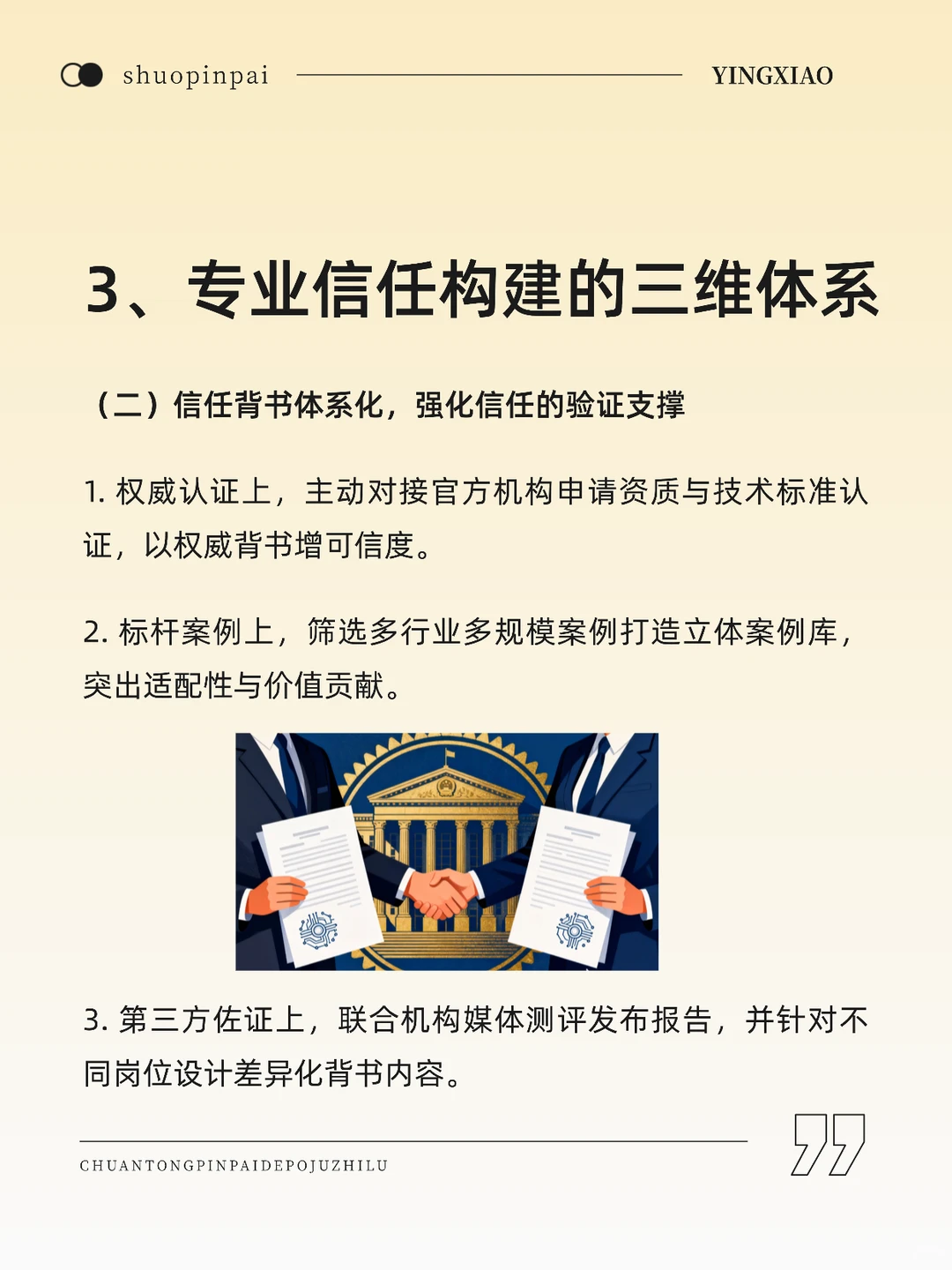 shuopinpai

YINGXIAO

3、专业信任构建的三维体系

（二）信任背书体系化，强化信任的验证支撑

1. 权威认证上，主动对接官方机构申请资质与技术标准认证，以权威背书增可信度。

2. 标杆案例上，筛选多行业多规模案例打造立体案例库，突出适配性与价值贡献。

3. 第三方佐证上，联合机构媒体测评发布报告，并针对不同岗位设计差异化背书内容。

CHUANTONGPINPAIDEPOJUZHILU